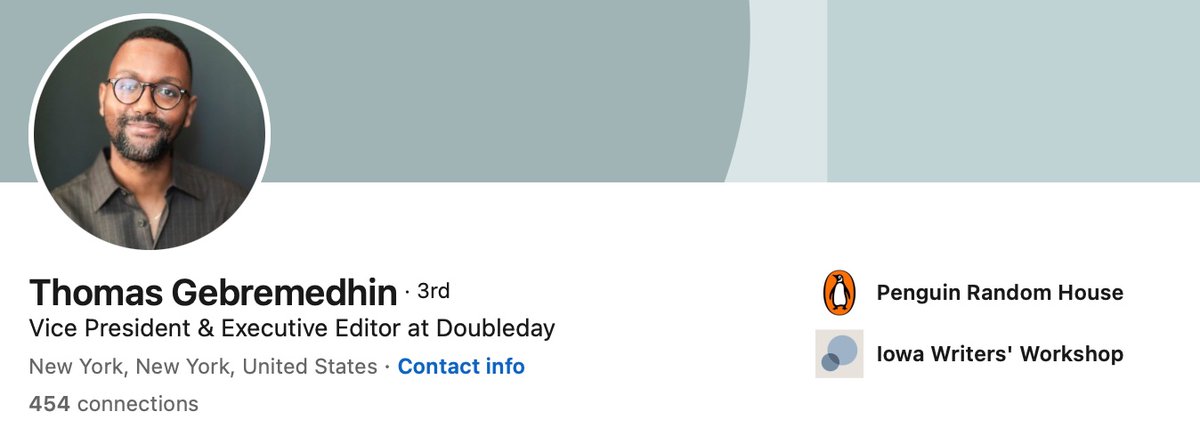 Thomas Gebremedhin · 3rd
Vice President & Executive Editor at Doubleday
New York, New York, United States · Contact info
454 connections

Penguin Random House
Iowa Writers' Workshop